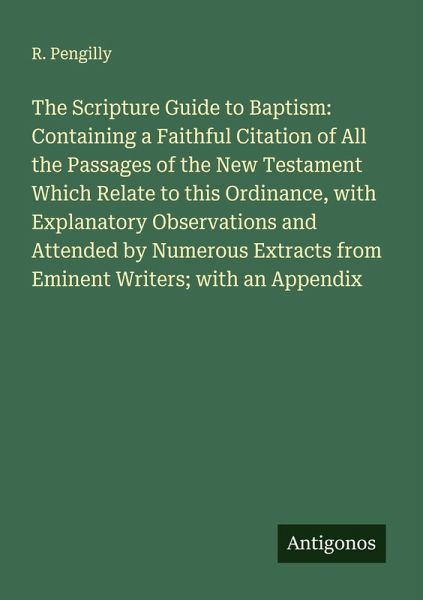 R. Pengilly

The Scripture Guide to Baptism: Containing a Faithful Citation of All the Passages of the New Testament Which Relate to this Ordinance, with Explanatory Observations and Attended by Numerous Extracts from Eminent Writers; with an Appendix

Antigonos